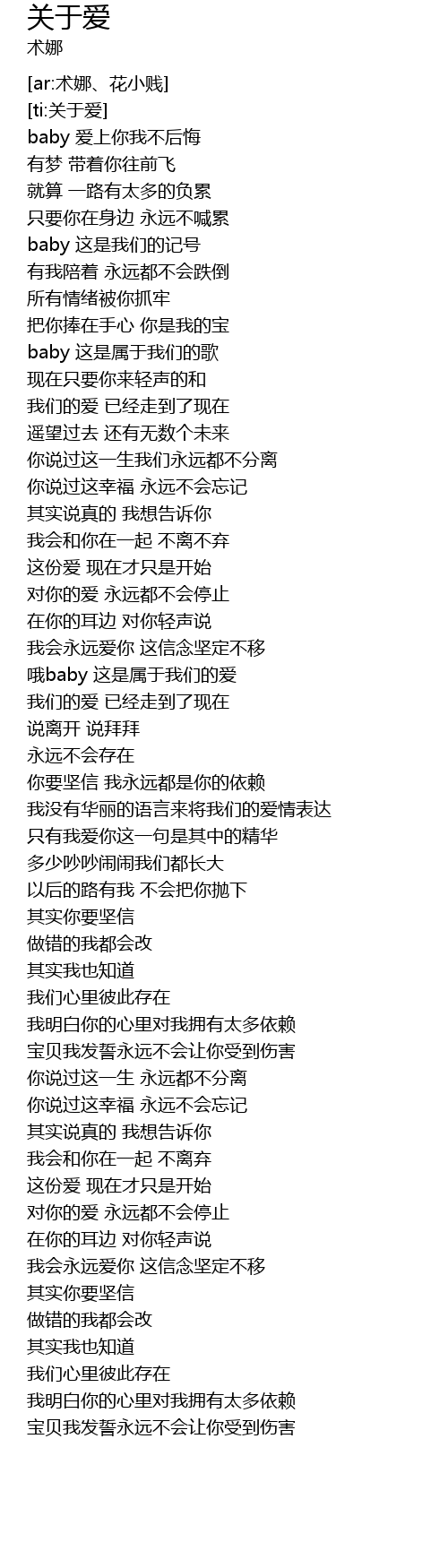 关于爱
术娜

[ar:术娜、花小贱]
[ti:关于爱]
baby 爱上你我不后悔
有梦 带着你往前飞
就算 一路有太多的负累
只要你在身边 永远不喊累
baby 这是我们的记号
有我陪着 永远都不会跌倒
所有情绪被你抓牢
把你捧在手心 你是我的宝
baby 这是属于我们的歌
现在只要你来轻声的和
我们的爱 已经走到了现在
遥望过去 还有无数个未来
你说过这一生我们永远都不分离
你说过这幸福 永远不会忘记
其实说真的 我想告诉你
我会和你在一起 不离不弃
这份爱 现在才只是开始
对你的爱 永远都不会停止
在你的耳边 对你轻声说
我会永远爱你 这信念坚定不移
哦baby 这是属于我们的爱
我们的爱 已经走到了现在
说离开 说拜拜
永远不会存在
你要坚信 我永远都是你的依赖
我没有华丽的语言来将我们的爱情表达
只有我爱你这一句是其中的精华
多少吵吵闹闹我们都长大
以后的路有我 不会把你抛下
其实你要坚信
做错的我都会改
其实我也知道
我们心里彼此存在
我明白你的心里对我拥有太多依赖
宝贝我发誓永远不会让你受到伤害
你说过这一生 永远都不分离
你说过这幸福 永远不会忘记
其实说真的 我想告诉你
我会和你在一起 不离弃
这份爱 现在才只是开始
对你的爱 永远都不会停止
在你的耳边 对你轻声说
我会永远爱你 这信念坚定不移
其实你要坚信
做错的我都会改
其实我也知道
我们心里彼此存在
我明白你的心里对我拥有太多依赖
宝贝我发誓永远不会让你受到伤害